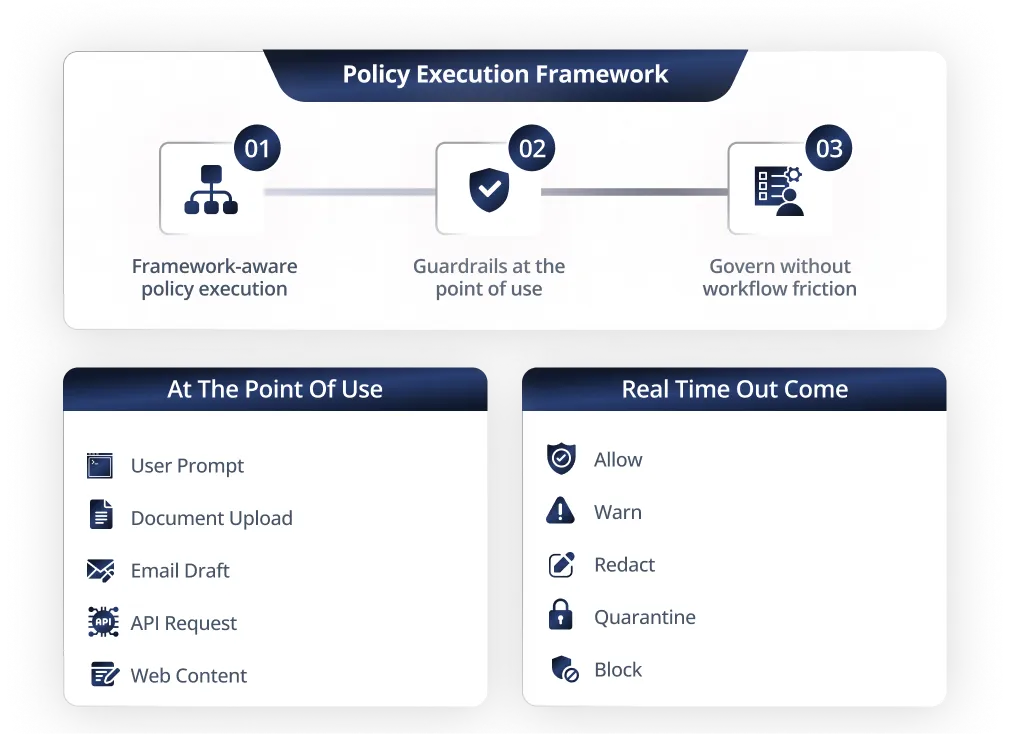 Policy Execution Framework

01

Framework-aware policy execution

02

Guardrails at the point of use

03

Govern without workflow friction

At The Point Of Use

User Prompt

Document Upload

Email Draft

API

API Request

Web Content

Real Time Out Come

Allow

Warn

Redact

Quarantine

Block